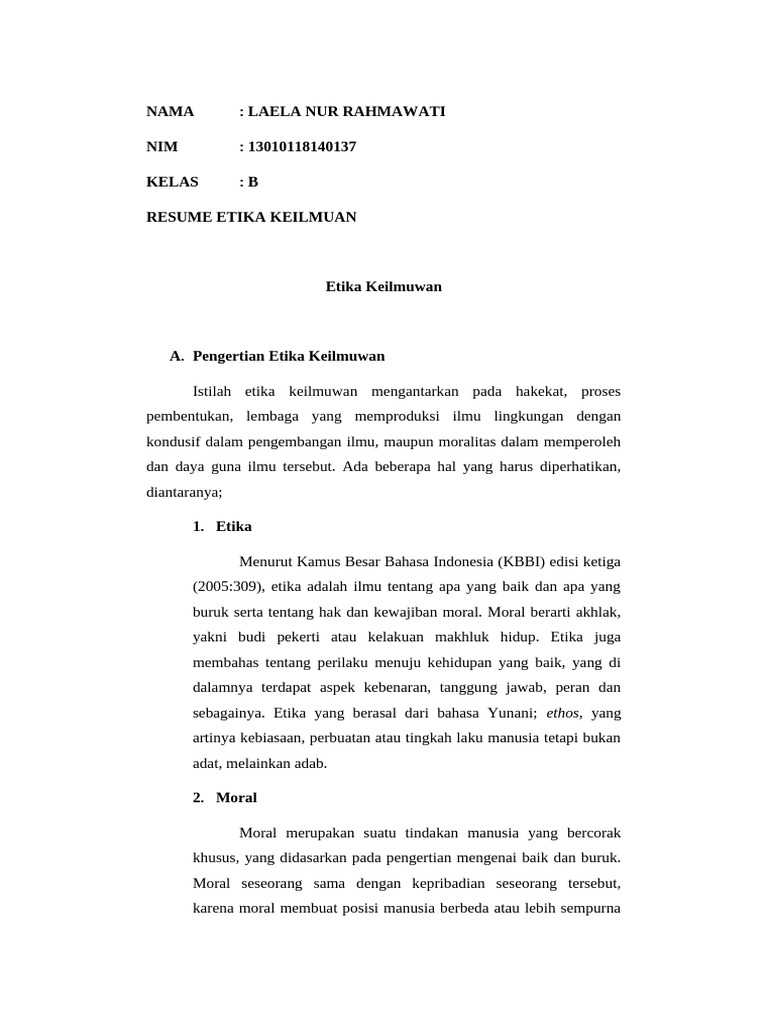 NAMA : LAELA NUR RAHMAWATI

NIM : 13010118140137

KELAS : B

RESUME ETIKA KEILMUAN

Etika Keilmuwan

A. Pengertian Etika Keilmuwan

Istilah etika keilmuwan mengantarkan pada hakekat, proses pembentukan, lembaga yang memproduksi ilmu lingkungan dengan kondusif dalam pengembangan ilmu, maupun moralitas dalam memperoleh dan daya guna ilmu tersebut. Ada beberapa hal yang harus diperhatikan, diantaranya;

1. Etika

Menurut Kamus Besar Bahasa Indonesia (KBBI) edisi ketiga (2005:309), etika adalah ilmu tentang apa yang baik dan apa yang buruk serta tentang hak dan kewajiban moral. Moral berarti akhlak, yakni budi pekerti atau kelakuan makhluk hidup. Etika juga membahas tentang perilaku menuju kehidupan yang baik, yang di dalamnya terdapat aspek kebenaran, tanggung jawab, peran dan sebagainya. Etika yang berasal dari bahasa Yunani; ethos, yang artinya kebiasaan, perbuatan atau tingkah laku manusia tetapi bukan adat, melainkan adab.

2. Moral

Moral merupakan suatu tindakan manusia yang bercorak khusus, yang didasarkan pada pengertian mengenai baik dan buruk. Moral seseorang sama dengan kepribadian seseorang tersebut, karena moral membuat posisi manusia berbeda atau lebih sempurna